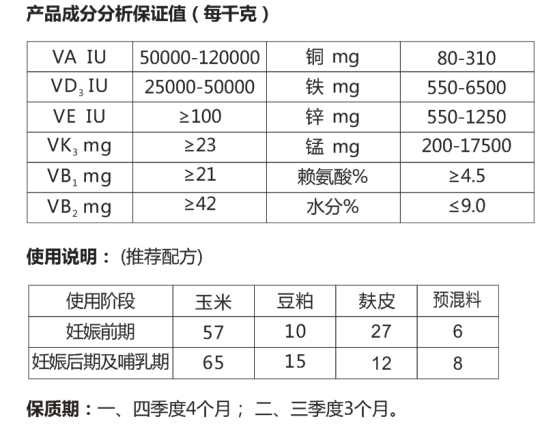 产品成分分析保证值（每千克）

| VA IU | 50000-120000 | 铜 mg | 80-310 |
|---|---|---|---|
| $VD_3$ IU | 25000-50000 | 铁 mg | 550-6500 |
| VE IU | ≥100 | 锌 mg | 550-1250 |
| $VK_3$ mg | ≥23 | 锰 mg | 200-17500 |
| $VB_1$ mg | ≥21 | 赖氨酸% | ≥4.5 |
| $VB_2$ mg | ≥42 | 水分% | ≤9.0 |

使用说明：(推荐配方)

| 使用阶段 | 玉米 | 豆粕 | 麸皮 | 预混料 |
|---|---|---|---|---|
| 妊娠前期 | 57 | 10 | 27 | 6 |
| 妊娠后期及哺乳期 | 65 | 15 | 12 | 8 |

保质期：一、四季度4个月；二、三季度3个月。